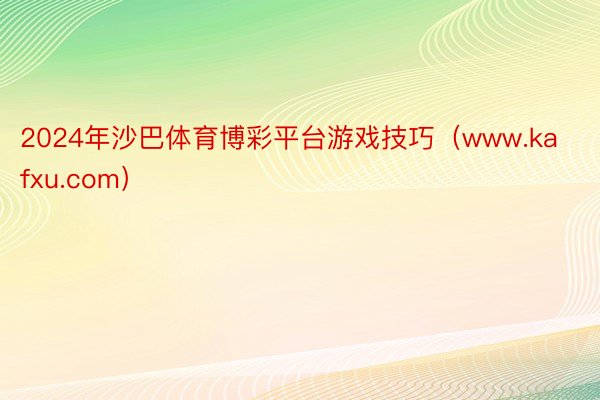 2024年沙巴体育博彩平台游戏技巧（www.kafxu.com）